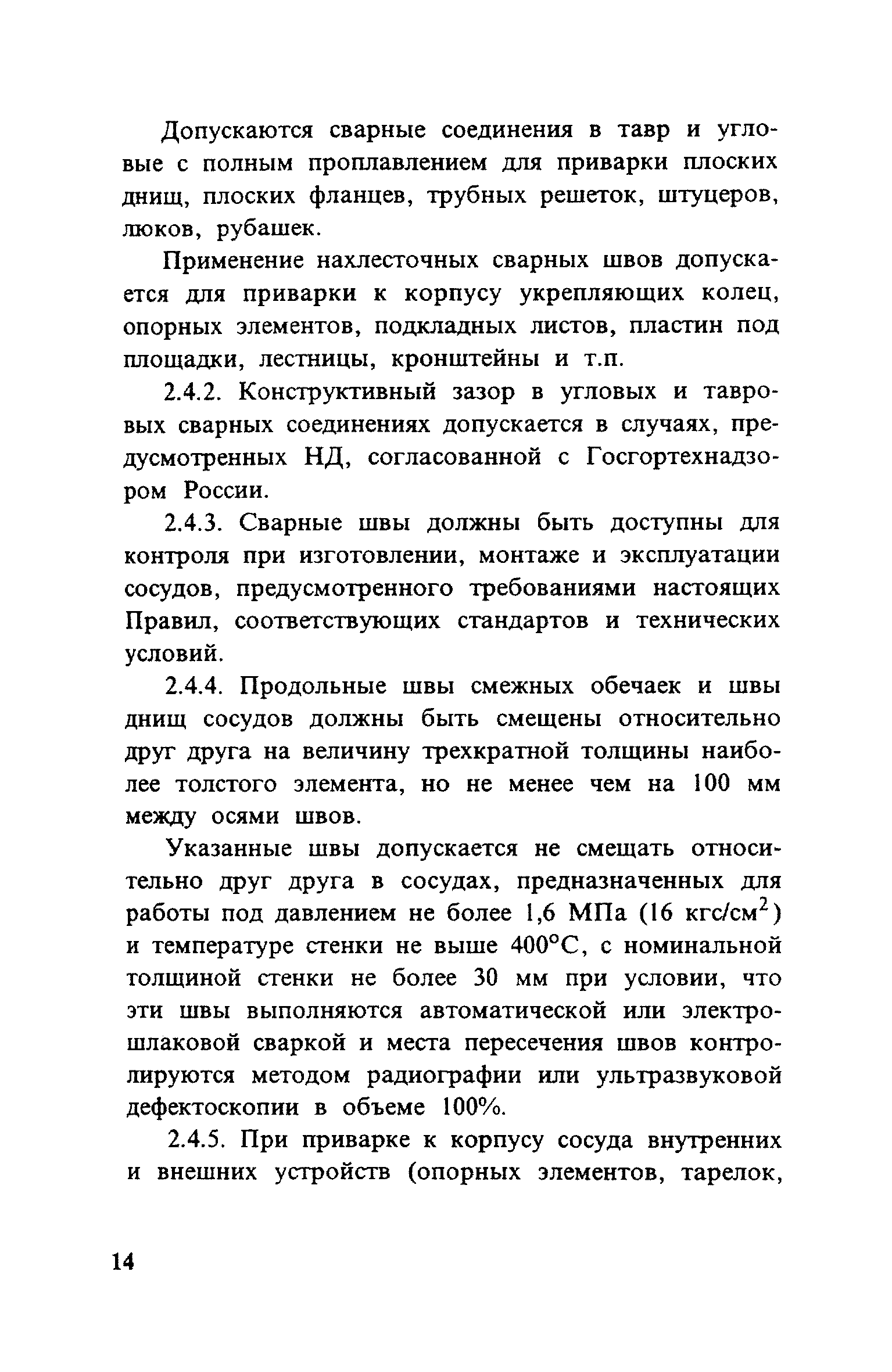 Допускаются сварные соединения в тавр и угловые с полным проплавлением для приварки плоских днищ, плоских фланцев, трубных решеток, штуцеров, люков, рубашек.

Применение нахлесточных сварных швов допускается для приварки к корпусу укрепляющих колец, опорных элементов, подкладных листов, пластин под площадки, лестницы, кронштейны и т.п.

2.4.2. Конструктивный зазор в угловых и тавровых сварных соединениях допускается в случаях, предусмотренных НД, согласованной с Госгортехнадзором России.

2.4.3. Сварные швы должны быть доступны для контроля при изготовлении, монтаже и эксплуатации сосудов, предусмотренного требованиями настоящих Правил, соответствующих стандартов и технических условий.

2.4.4. Продольные швы смежных обечаек и швы днищ сосудов должны быть смещены относительно друг друга на величину трехкратной толщины наиболее толстого элемента, но не менее чем на 100 мм между осями швов.

Указанные швы допускается не смещать относительно друг друга в сосудах, предназначенных для работы под давлением не более 1,6 МПа (16 кгс/см$^2$) и температуре стенки не выше 400°С, с номинальной толщиной стенки не более 30 мм при условии, что эти швы выполняются автоматической или электрошлаковой сваркой и места пересечения швов контролируются методом радиографии или ультразвуковой дефектоскопии в объеме 100%.

2.4.5. При приварке к корпусу сосуда внутренних и внешних устройств (опорных элементов, тарелок,

14